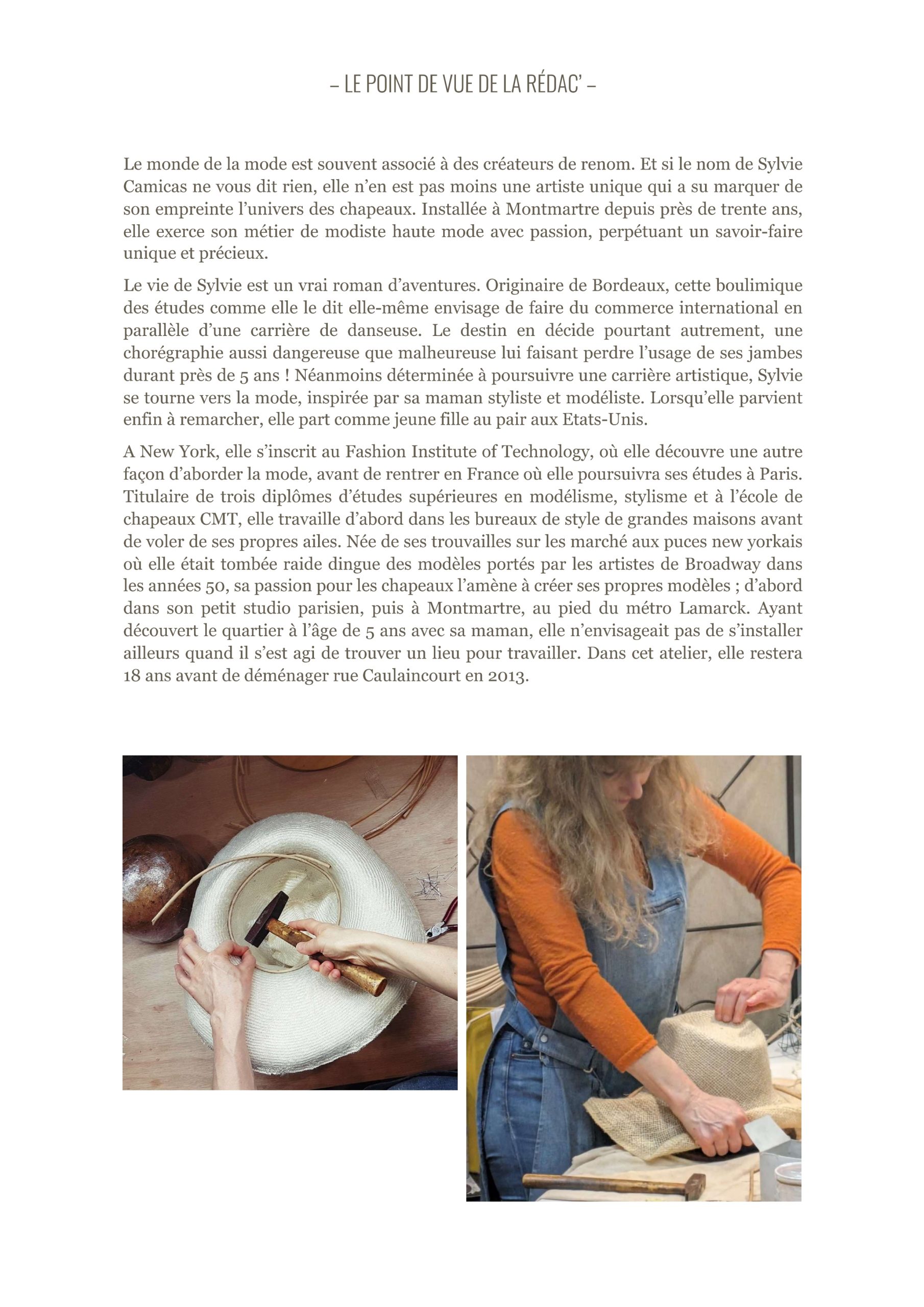 – LE POINT DE VUE DE LA RÉDAC' –

Le monde de la mode est souvent associé à des créateurs de renom. Et si le nom de Sylvie Camicas ne vous dit rien, elle n'en est pas moins une artiste unique qui a su marquer de son empreinte l'univers des chapeaux. Installée à Montmartre depuis près de trente ans, elle exerce son métier de modiste haute mode avec passion, perpétuant un savoir-faire unique et précieux.

Le vie de Sylvie est un vrai roman d'aventures. Originaire de Bordeaux, cette boulimique des études comme elle le dit elle-même envisage de faire du commerce international en parallèle d'une carrière de danseuse. Le destin en décide pourtant autrement, une chorégraphie aussi dangereuse que malheureuse lui faisant perdre l'usage de ses jambes durant près de 5 ans ! Néanmoins déterminée à poursuivre une carrière artistique, Sylvie se tourne vers la mode, inspirée par sa maman styliste et modéliste. Lorsqu'elle parvient enfin à remarcher, elle part comme jeune fille au pair aux Etats-Unis.

A New York, elle s'inscrit au Fashion Institute of Technology, où elle découvre une autre façon d'aborder la mode, avant de rentrer en France où elle poursuivra ses études à Paris. Titulaire de trois diplômes d'études supérieures en modélisme, stylisme et à l'école de chapeaux CMT, elle travaille d'abord dans les bureaux de style de grandes maisons avant de voler de ses propres ailes. Née de ses trouvailles sur les marché aux puces new yorkais où elle était tombée raide dingue des modèles portés par les artistes de Broadway dans les années 50, sa passion pour les chapeaux l'amène à créer ses propres modèles ; d'abord dans son petit studio parisien, puis à Montmartre, au pied du métro Lamarck. Ayant découvert le quartier à l'âge de 5 ans avec sa maman, elle n'envisageait pas de s'installer ailleurs quand il s'est agi de trouver un lieu pour travailler. Dans cet atelier, elle restera 18 ans avant de déménager rue Caulaincourt en 2013.